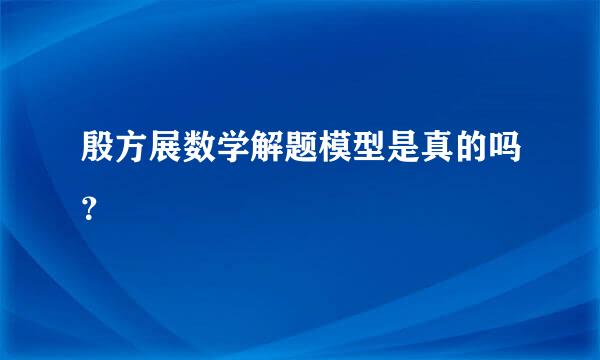 殷方展数学解题模型是真的吗？